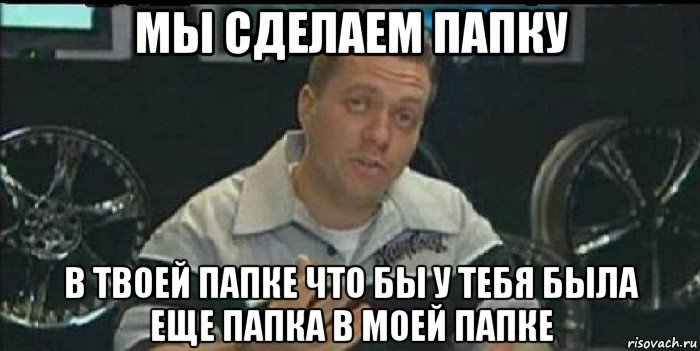 МЫ СДЕЛАЕМ ПАПКУ

В ТВОЕЙ ПАПКЕ ЧТО БЫ У ТЕБЯ БЫЛА ЕЩЕ ПАПКА В МОЕЙ ПАПКЕ

risovach.ru